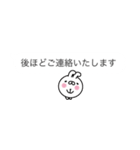 後ほどご連絡いたします